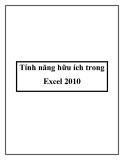 Tính năng hữu ích trong Excel 2010